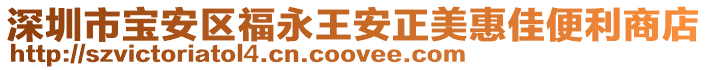 深圳市宝安区福永王安正美惠佳便利商店
http://szvictoriatol4.cn.coovee.com